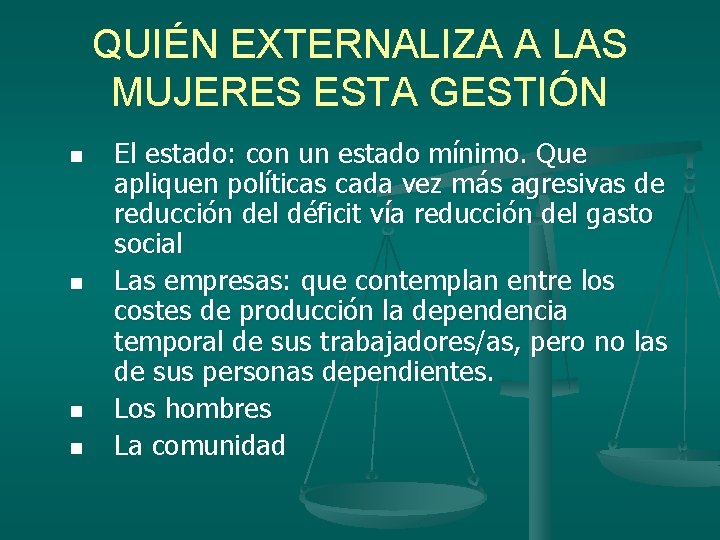 QUIÉN EXTERNALIZA A LAS MUJERES ESTA GESTIÓN

- El estado: con un estado mínimo. Que apliquen políticas cada vez más agresivas de reducción del déficit vía reducción del gasto social
- Las empresas: que contemplan entre los costes de producción la dependencia temporal de sus trabajadores/as, pero no las de sus personas dependientes.
- Los hombres
- La comunidad